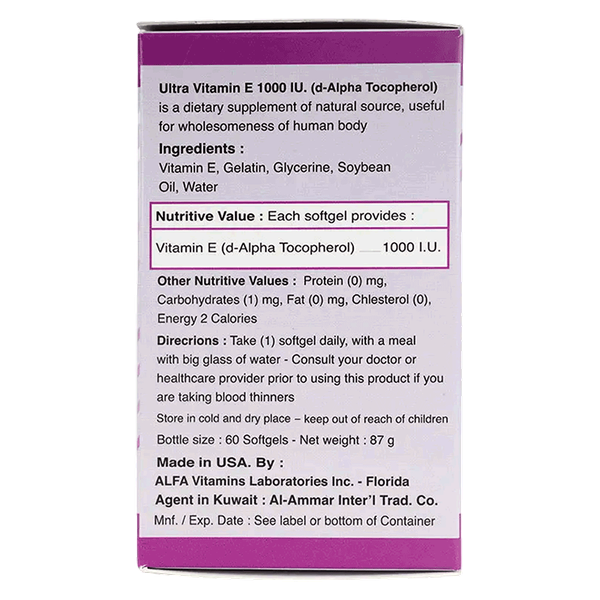 Ultra Vitamin E 1000 IU. (d-Alpha Tocopherol) is a dietary supplement of natural source, useful for wholesomeness of human body

Ingredients :
Vitamin E, Gelatin, Glycerine, Soybean Oil, Water

Nutritive Value : Each softgel provides :

Vitamin E (d-Alpha Tocopherol) 1000 I.U.

Other Nutritive Values : Protein (0) mg, Carbohydrates (1) mg, Fat (0) mg, Chlesterol (0), Energy 2 Calories

Direcrions : Take (1) softgel daily, with a meal with big glass of water - Consult your doctor or healthcare provider prior to using this product if you are taking blood thinners

Store in cold and dry place – keep out of reach of children

Bottle size : 60 Softgels - Net weight : 87 g

Made in USA. By :
ALFA Vitamins Laboratories Inc. - Florida
Agent in Kuwait : Al-Ammar Inter'l Trad. Co.
Mnf. / Exp. Date : See label or bottom of Container